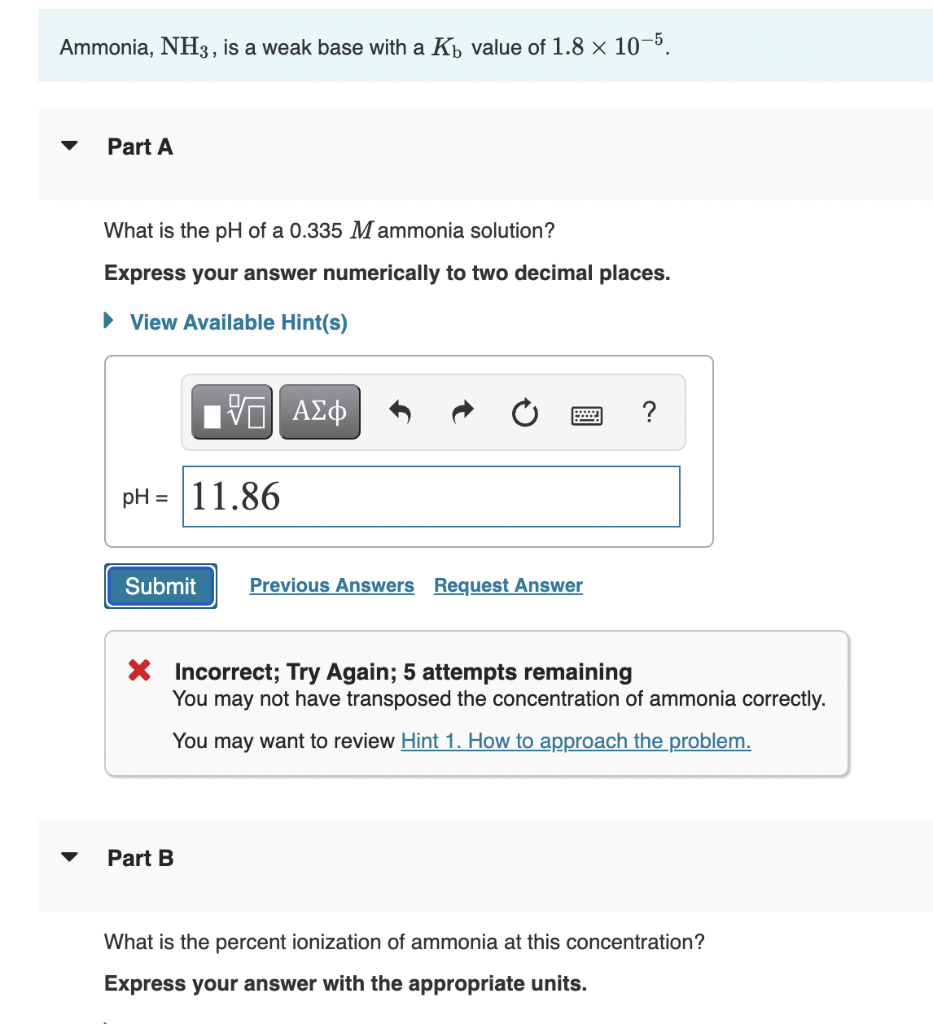 Ammonia, $NH_3$, is a weak base with a $K_b$ value of $1.8 \times 10^{-5}$.

Part A

What is the pH of a 0.335 $M$ ammonia solution?

Express your answer numerically to two decimal places.

View Available Hint(s)

ΑΣφ ?

pH = 11.86

Submit Previous Answers Request Answer

Incorrect; Try Again; 5 attempts remaining
You may not have transposed the concentration of ammonia correctly.

You may want to review Hint 1. How to approach the problem.

Part B

What is the percent ionization of ammonia at this concentration?

Express your answer with the appropriate units.